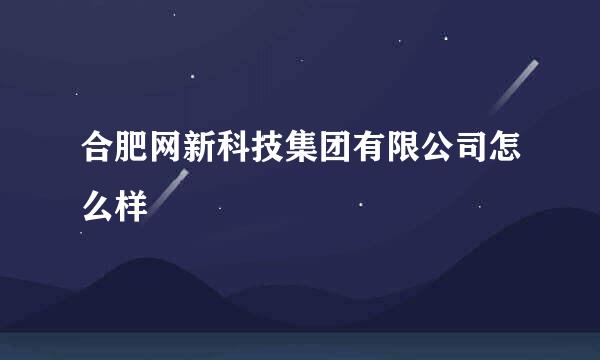 合肥网新科技集团有限公司怎么样